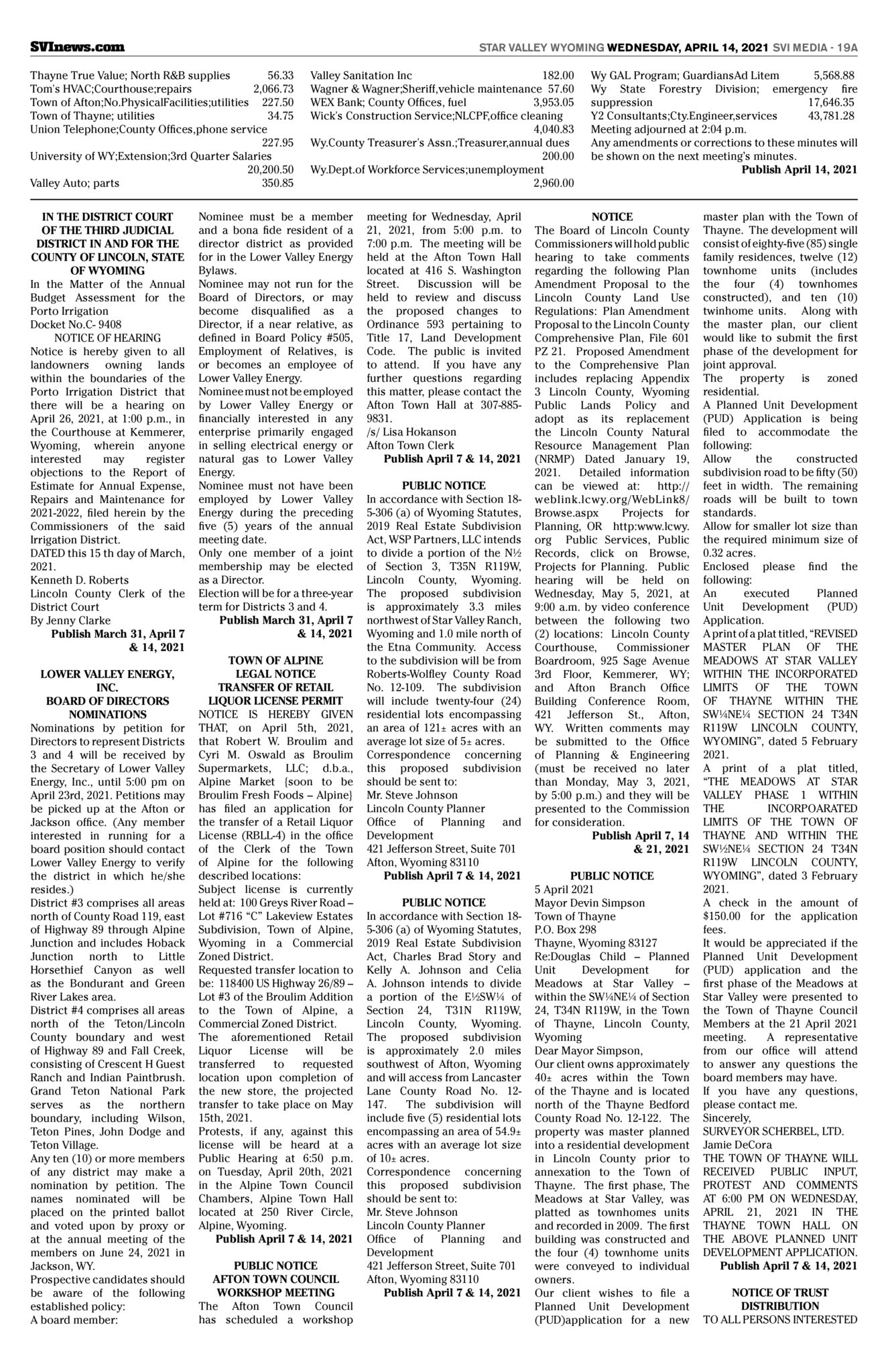 SVInews.com

STAR VALLEY WYOMING WEDNESDAY, APRIL 14, 2021 SVI MEDIA - 19A

Thayne True Value; North R&B supplies 56.33
Tom's HVAC;Courthouse;repairs 2,066.73
Town of Afton;No.PhysicalFacilities;utilities 227.50
Town of Thayne; utilities 34.75
Union Telephone;County Offices,phone service 227.95
University of WY;Extension;3rd Quarter Salaries 20,200.50
Valley Auto; parts 350.85

Valley Sanitation Inc 182.00
Wagner & Wagner;Sheriff,vehicle maintenance 57.60
WEX Bank; County Offices, fuel 3,953.05
Wick's Construction Service;NLCPF,office cleaning 4,040.83
Wy.County Treasurer's Assn.;Treasurer,annual dues 200.00
Wy.Dept.of Workforce Services;unemployment 2,960.00

Wy GAL Program; GuardiansAd Litem 5,568.88
Wy State Forestry Division; emergency fire suppression 17,646.35
Y2 Consultants;Cty.Engineer,services 43,781.28
Meeting adjourned at 2:04 p.m.
Any amendments or corrections to these minutes will be shown on the next meeting's minutes.
Publish April 14, 2021

IN THE DISTRICT COURT OF THE THIRD JUDICIAL DISTRICT IN AND FOR THE COUNTY OF LINCOLN, STATE OF WYOMING
In the Matter of the Annual Budget Assessment for the Porto Irrigation
Docket No.C- 9408
NOTICE OF HEARING
Notice is hereby given to all landowners owning lands within the boundaries of the Porto Irrigation District that there will be a hearing on April 26, 2021, at 1:00 p.m., in the Courthouse at Kemmerer, Wyoming, wherein anyone interested may register objections to the Report of Estimate for Annual Expense, Repairs and Maintenance for 2021-2022, filed herein by the Commissioners of the said Irrigation District.
DATED this 15 th day of March, 2021.
Kenneth D. Roberts
Lincoln County Clerk of the District Court
By Jenny Clarke
Publish March 31, April 7 & 14, 2021

LOWER VALLEY ENERGY, INC.
BOARD OF DIRECTORS NOMINATIONS
Nominations by petition for Directors to represent Districts 3 and 4 will be received by the Secretary of Lower Valley Energy, Inc., until 5:00 pm on April 23rd, 2021. Petitions may be picked up at the Afton or Jackson office. (Any member interested in running for a board position should contact Lower Valley Energy to verify the district in which he/she resides.)
District #3 comprises all areas north of County Road 119, east of Highway 89 through Alpine Junction and includes Hoback Junction north to Little Horsethief Canyon as well as the Bondurant and Green River Lakes area.
District #4 comprises all areas north of the Teton/Lincoln County boundary and west of Highway 89 and Fall Creek, consisting of Crescent H Guest Ranch and Indian Paintbrush. Grand Teton National Park serves as the northern boundary, including Wilson, Teton Pines, John Dodge and Teton Village.
Any ten (10) or more members of any district may make a nomination by petition. The names nominated will be placed on the printed ballot and voted upon by proxy or at the annual meeting of the members on June 24, 2021 in Jackson, WY.
Prospective candidates should be aware of the following established policy:
A board member:
Nominee must be a member and a bona fide resident of a director district as provided for in the Lower Valley Energy Bylaws.
Nominee may not run for the Board of Directors, or may become disqualified as a Director, if a near relative, as defined in Board Policy #505, Employment of Relatives, is or becomes an employee of Lower Valley Energy.
Nominee must not be employed by Lower Valley Energy or financially interested in any enterprise primarily engaged in selling electrical energy or natural gas to Lower Valley Energy.
Nominee must not have been employed by Lower Valley Energy during the preceding five (5) years of the annual meeting date.
Only one member of a joint membership may be elected as a Director.
Election will be for a three-year term for Districts 3 and 4.
Publish March 31, April 7 & 14, 2021

TOWN OF ALPINE
LEGAL NOTICE
TRANSFER OF RETAIL LIQUOR LICENSE PERMIT
NOTICE IS HEREBY GIVEN THAT, on April 5th, 2021, that Robert W. Broulim and Cyri M. Oswald as Broulim Supermarkets, LLC; d.b.a., Alpine Market {soon to be Broulim Fresh Foods – Alpine} has filed an application for the transfer of a Retail Liquor License (RBLL-4) in the office of the Clerk of the Town of Alpine for the following described locations:
Subject license is currently held at: 100 Greys River Road – Lot #716 "C" Lakeview Estates Subdivision, Town of Alpine, Wyoming in a Commercial Zoned District.
Requested transfer location to be: 118400 US Highway 26/89 – Lot #3 of the Broulim Addition to the Town of Alpine, a Commercial Zoned District.
The aforementioned Retail Liquor License will be transferred to requested location upon completion of the new store, the projected transfer to take place on May 15th, 2021.
Protests, if any, against this license will be heard at a Public Hearing at 6:50 p.m. on Tuesday, April 20th, 2021 in the Alpine Town Council Chambers, Alpine Town Hall located at 250 River Circle, Alpine, Wyoming.
Publish April 7 & 14, 2021

PUBLIC NOTICE
AFTON TOWN COUNCIL WORKSHOP MEETING
The Afton Town Council has scheduled a workshop meeting for Wednesday, April 21, 2021, from 5:00 p.m. to 7:00 p.m. The meeting will be held at the Afton Town Hall located at 416 S. Washington Street. Discussion will be held to review and discuss the proposed changes to Ordinance 593 pertaining to Title 17, Land Development Code. The public is invited to attend. If you have any further questions regarding this matter, please contact the Afton Town Hall at 307-885-9831.
/s/ Lisa Hokanson
Afton Town Clerk
Publish April 7 & 14, 2021

PUBLIC NOTICE
In accordance with Section 18-5-306 (a) of Wyoming Statutes, 2019 Real Estate Subdivision Act, WSP Partners, LLC intends to divide a portion of the N½ of Section 3, T35N R119W, Lincoln County, Wyoming. The proposed subdivision is approximately 3.3 miles northwest of Star Valley Ranch, Wyoming and 1.0 mile north of the Etna Community. Access to the subdivision will be from Roberts-Wolfley County Road No. 12-109. The subdivision will include twenty-four (24) residential lots encompassing an area of 121± acres with an average lot size of 5± acres.
Correspondence concerning this proposed subdivision should be sent to:
Mr. Steve Johnson
Lincoln County Planner
Office of Planning and Development
421 Jefferson Street, Suite 701
Afton, Wyoming 83110
Publish April 7 & 14, 2021

PUBLIC NOTICE
In accordance with Section 18-5-306 (a) of Wyoming Statutes, 2019 Real Estate Subdivision Act, Charles Brad Story and Kelly A. Johnson and Celia A. Johnson intends to divide a portion of the E½SW¼ of Section 24, T31N R119W, Lincoln County, Wyoming. The proposed subdivision is approximately 2.0 miles southwest of Afton, Wyoming and will access from Lancaster Lane County Road No. 12-147. The subdivision will include five (5) residential lots encompassing an area of 54.9± acres with an average lot size of 10± acres.
Correspondence concerning this proposed subdivision should be sent to:
Mr. Steve Johnson
Lincoln County Planner
Office of Planning and Development
421 Jefferson Street, Suite 701
Afton, Wyoming 83110
Publish April 7 & 14, 2021

NOTICE
The Board of Lincoln County Commissioners will hold public hearing to take comments regarding the following Plan Amendment Proposal to the Lincoln County Land Use Regulations: Plan Amendment Proposal to the Lincoln County Comprehensive Plan, File 601 PZ 21. Proposed Amendment to the Comprehensive Plan includes replacing Appendix 3 Lincoln County, Wyoming Public Lands Policy and adopt as its replacement the Lincoln County Natural Resource Management Plan (NRMP) Dated January 19, 2021. Detailed information can be viewed at: http://weblink.lcwy.org/WebLink8/Browse.aspx Projects for Planning, OR http:www.lcwy.org Public Services, Public Records, click on Browse, Projects for Planning. Public hearing will be held on Wednesday, May 5, 2021, at 9:00 a.m. by video conference between the following two (2) locations: Lincoln County Courthouse, Commissioner Boardroom, 925 Sage Avenue 3rd Floor, Kemmerer, WY; and Afton Branch Office Building Conference Room, 421 Jefferson St., Afton, WY. Written comments may be submitted to the Office of Planning & Engineering (must be received no later than Monday, May 3, 2021, by 5:00 p.m.) and they will be presented to the Commission for consideration.
Publish April 7, 14 & 21, 2021

PUBLIC NOTICE
5 April 2021
Mayor Devin Simpson
Town of Thayne
P.O. Box 298
Thayne, Wyoming 83127
Re:Douglas Child – Planned Unit Development for Meadows at Star Valley – within the SW¼NE¼ of Section 24, T34N R119W, in the Town of Thayne, Lincoln County, Wyoming
Dear Mayor Simpson,
Our client owns approximately 40± acres within the Town of the Thayne and is located north of the Thayne Bedford County Road No. 12-122. The property was master planned into a residential development in Lincoln County prior to annexation to the Town of Thayne. The first phase, The Meadows at Star Valley, was platted as townhomes units and recorded in 2009. The first building was constructed and the four (4) townhome units were conveyed to individual owners.
Our client wishes to file a Planned Unit Development (PUD)application for a new master plan with the Town of Thayne. The development will consist of eighty-five (85) single family residences, twelve (12) townhome units (includes the four (4) townhomes constructed), and ten (10) twinhome units. Along with the master plan, our client would like to submit the first phase of the development for joint approval.
The property is zoned residential.
A Planned Unit Development (PUD) Application is being filed to accommodate the following:
Allow the constructed subdivision road to be fifty (50) feet in width. The remaining roads will be built to town standards.
Allow for smaller lot size than the required minimum size of 0.32 acres.
Enclosed please find the following:
An executed Planned Unit Development (PUD) Application.
A print of a plat titled, "REVISED MASTER PLAN OF THE MEADOWS AT STAR VALLEY WITHIN THE INCORPORATED LIMITS OF THE TOWN OF THAYNE WITHIN THE SW¼NE¼ SECTION 24 T34N R119W LINCOLN COUNTY, WYOMING", dated 5 February 2021.
A print of a plat titled, "THE MEADOWS AT STAR VALLEY PHASE 1 WITHIN THE INCORPOARATED LIMITS OF THE TOWN OF THAYNE AND WITHIN THE SW½NE¼ SECTION 24 T34N R119W LINCOLN COUNTY, WYOMING", dated 3 February 2021.
A check in the amount of $150.00 for the application fees.
It would be appreciated if the Planned Unit Development (PUD) application and the first phase of the Meadows at Star Valley were presented to the Town of Thayne Council Members at the 21 April 2021 meeting. A representative from our office will attend to answer any questions the board members may have.
If you have any questions, please contact me.
Sincerely,
SURVEYOR SCHERBEL, LTD.
Jamie DeCora
THE TOWN OF THAYNE WILL RECEIVED PUBLIC INPUT, PROTEST AND COMMENTS AT 6:00 PM ON WEDNESDAY, APRIL 21, 2021 IN THE THAYNE TOWN HALL ON THE ABOVE PLANNED UNIT DEVELOPMENT APPLICATION.
Publish April 7 & 14, 2021

NOTICE OF TRUST DISTRIBUTION
TO ALL PERSONS INTERESTED